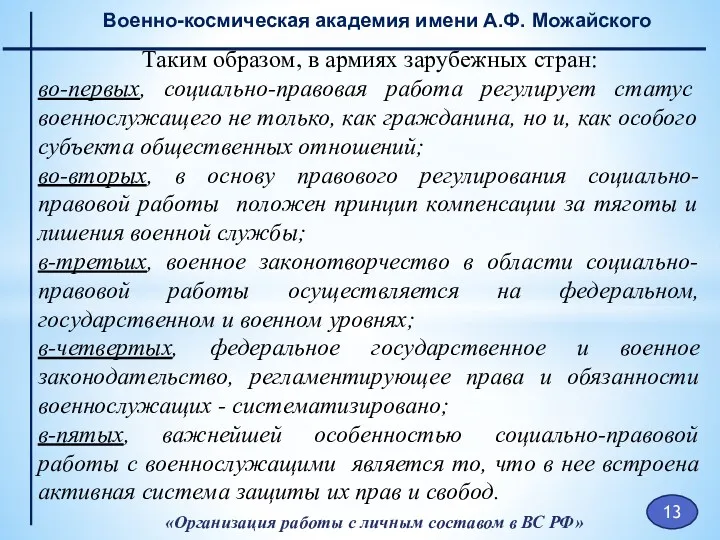 Военно-космическая академия имени А.Ф. Можайского

Таким образом, в армиях зарубежных стран:

во-первых, социально-правовая работа регулирует статус военнослужащего не только, как гражданина, но и, как особого субъекта общественных отношений;

во-вторых, в основу правового регулирования социально-правовой работы положен принцип компенсации за тяготы и лишения военной службы;

в-третьих, военное законотворчество в области социально-правовой работы осуществляется на федеральном, государственном и военном уровнях;

в-четвертых, федеральное государственное и военное законодательство, регламентирующее права и обязанности военнослужащих - систематизировано;

в-пятых, важнейшей особенностью социально-правовой работы с военнослужащими является то, что в нее встроена активная система защиты их прав и свобод.

13

«Организация работы с личным составом в ВС РФ»